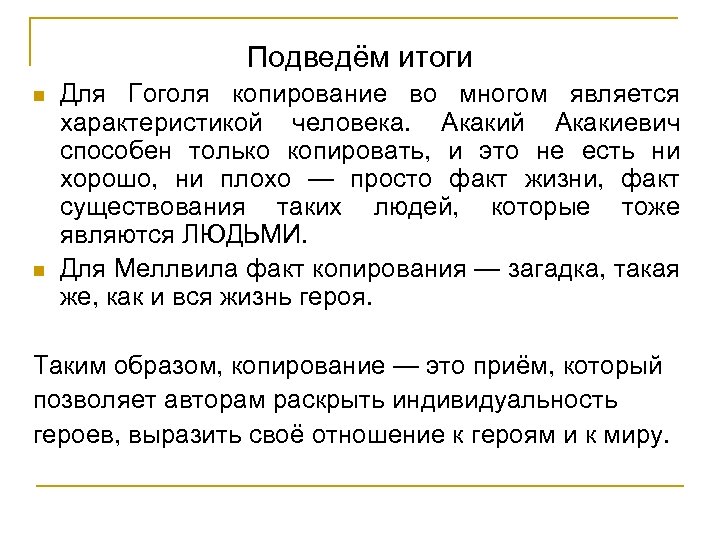 Подведём итоги

Для Гоголя копирование во многом является характеристикой человека. Акакий Акакиевич способен только копировать, и это не есть ни хорошо, ни плохо — просто факт жизни, факт существования таких людей, которые тоже являются ЛЮДЬМИ.

Для Меллвила факт копирования — загадка, такая же, как и вся жизнь героя.

Таким образом, копирование — это приём, который позволяет авторам раскрыть индивидуальность героев, выразить своё отношение к героям и к миру.